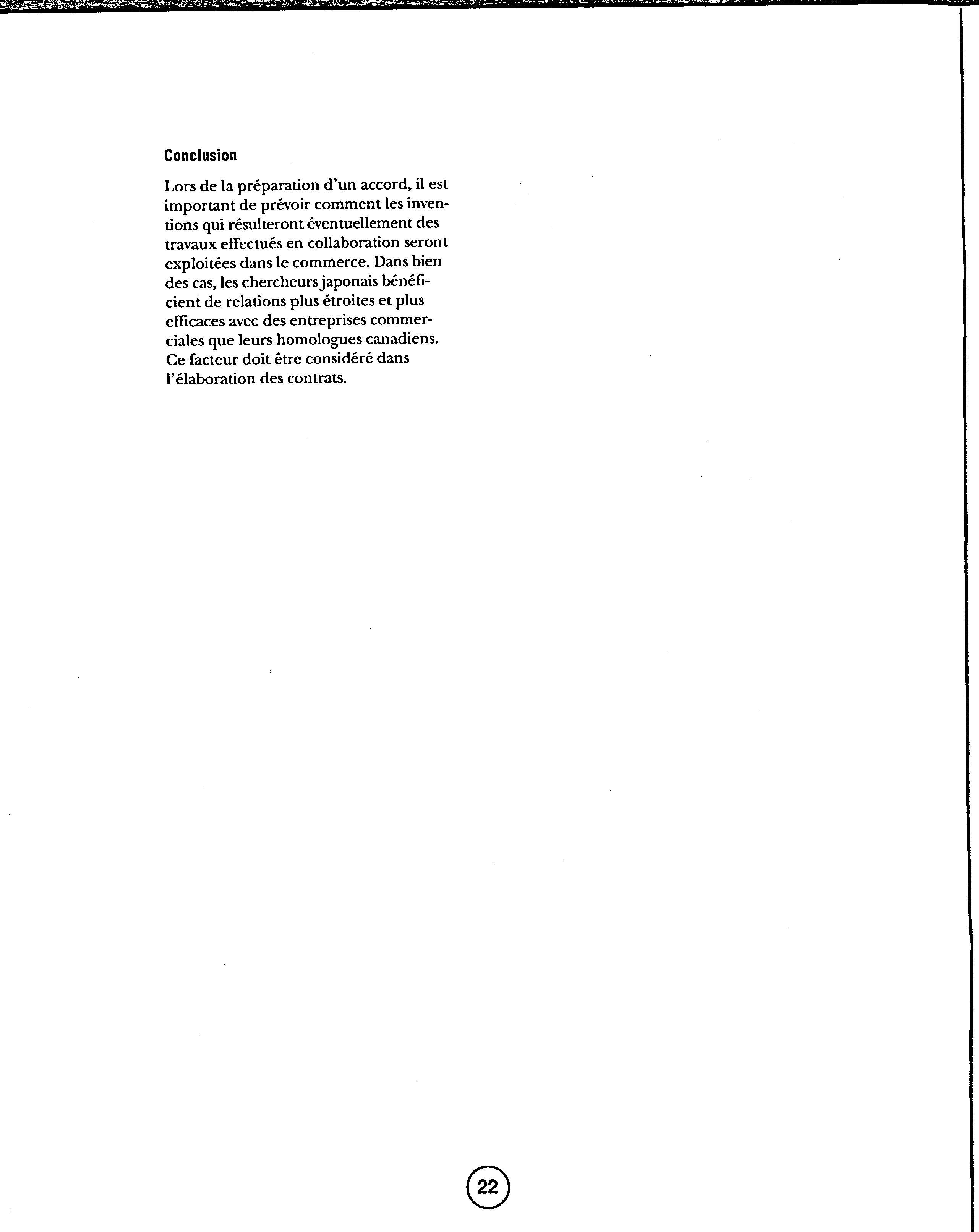 Conclusion

Lors de la préparation d'un accord, il est important de prévoir comment les inventions qui résulteront éventuellement des travaux effectués en collaboration seront exploitées dans le commerce. Dans bien des cas, les chercheurs japonais bénéficient de relations plus étroites et plus efficaces avec des entreprises commerciales que leurs homologues canadiens. Ce facteur doit être considéré dans l'élaboration des contrats.

22